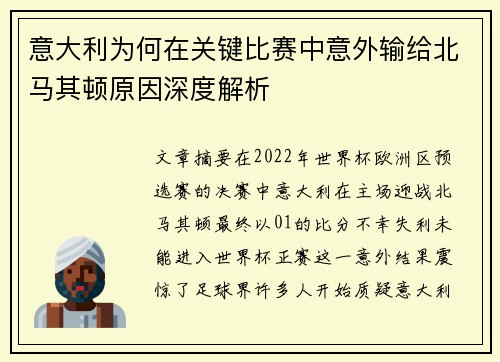 意大利为何在关键比赛中意外输给北马其顿原因深度解析

文章摘要在2022年世界杯欧洲区预选赛的决赛中意大利在主场迎战北马其顿最终以01的比分不幸失利未能进入世界杯正赛这一意外结果震惊了足球界许多人开始质疑意大利